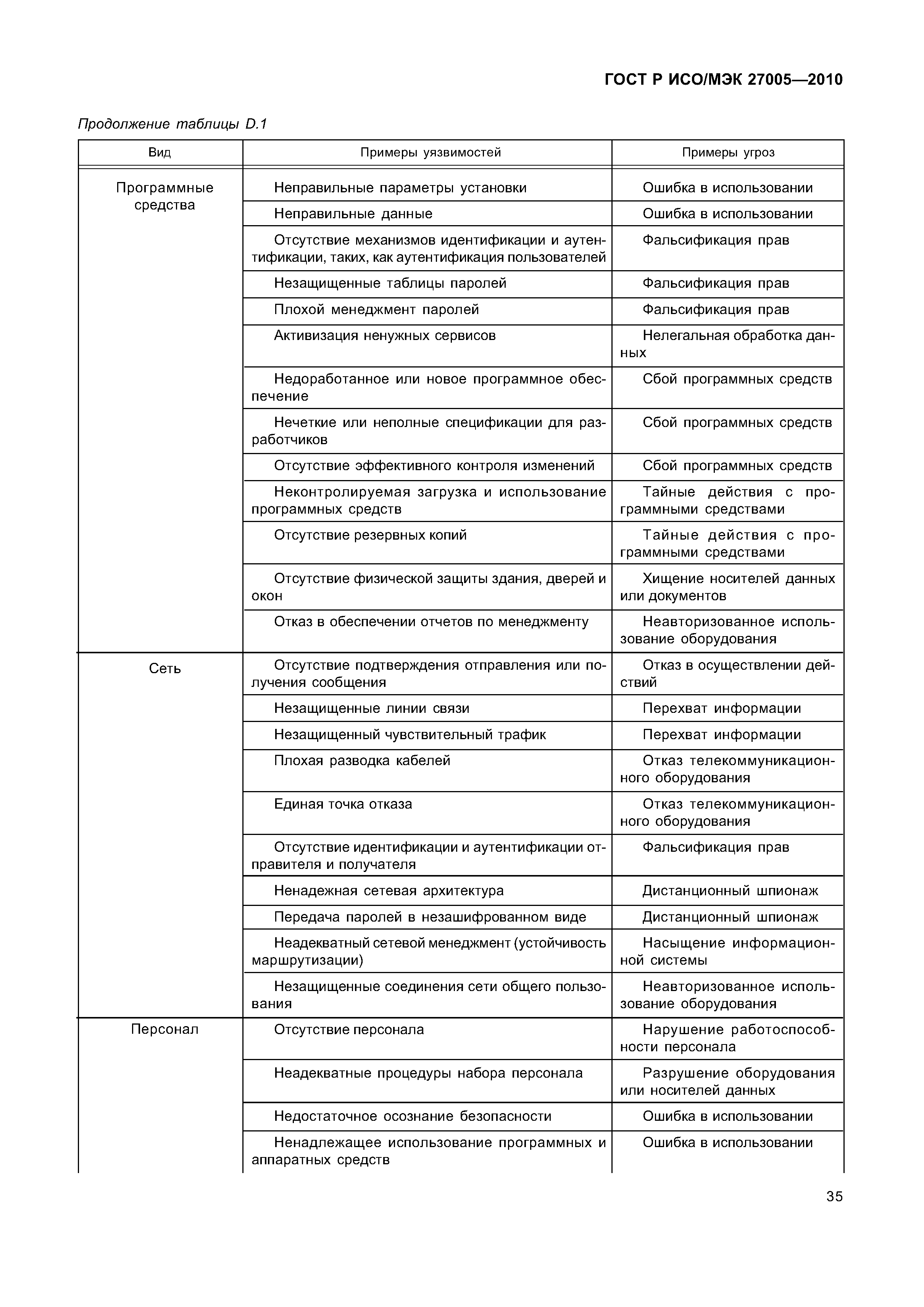 ГОСТ Р ИСО/МЭК 27005—2010

Продолжение таблицы D.1

| Вид | Примеры уязвимостей | Примеры угроз |
|---|---|---|
| Программные средства | Неправильные параметры установки | Ошибка в использовании |
| | Неправильные данные | Ошибка в использовании |
| | Отсутствие механизмов идентификации и аутентификации, таких, как аутентификация пользователей | Фальсификация прав |
| | Незащищенные таблицы паролей | Фальсификация прав |
| | Плохой менеджмент паролей | Фальсификация прав |
| | Активизация ненужных сервисов | Нелегальная обработка данных |
| | Недоработанное или новое программное обеспечение | Сбой программных средств |
| | Нечеткие или неполные спецификации для разработчиков | Сбой программных средств |
| | Отсутствие эффективного контроля изменений | Сбой программных средств |
| | Неконтролируемая загрузка и использование программных средств | Тайные действия с программными средствами |
| | Отсутствие резервных копий | Тайные действия с программными средствами |
| | Отсутствие физической защиты здания, дверей и окон | Хищение носителей данных или документов |
| | Отказ в обеспечении отчетов по менеджменту | Неавторизованное использование оборудования |
| Сеть | Отсутствие подтверждения отправления или получения сообщения | Отказ в осуществлении действий |
| | Незащищенные линии связи | Перехват информации |
| | Незащищенный чувствительный трафик | Перехват информации |
| | Плохая разводка кабелей | Отказ телекоммуникационного оборудования |
| | Единая точка отказа | Отказ телекоммуникационного оборудования |
| | Отсутствие идентификации и аутентификации отправителя и получателя | Фальсификация прав |
| | Ненадежная сетевая архитектура | Дистанционный шпионаж |
| | Передача паролей в незашифрованном виде | Дистанционный шпионаж |
| | Неадекватный сетевой менеджмент (устойчивость маршрутизации) | Насыщение информационной системы |
| | Незащищенные соединения сети общего пользования | Неавторизованное использование оборудования |
| Персонал | Отсутствие персонала | Нарушение работоспособности персонала |
| | Неадекватные процедуры набора персонала | Разрушение оборудования или носителей данных |
| | Недостаточное осознание безопасности | Ошибка в использовании |
| | Ненадлежащее использование программных и аппаратных средств | Ошибка в использовании |

35